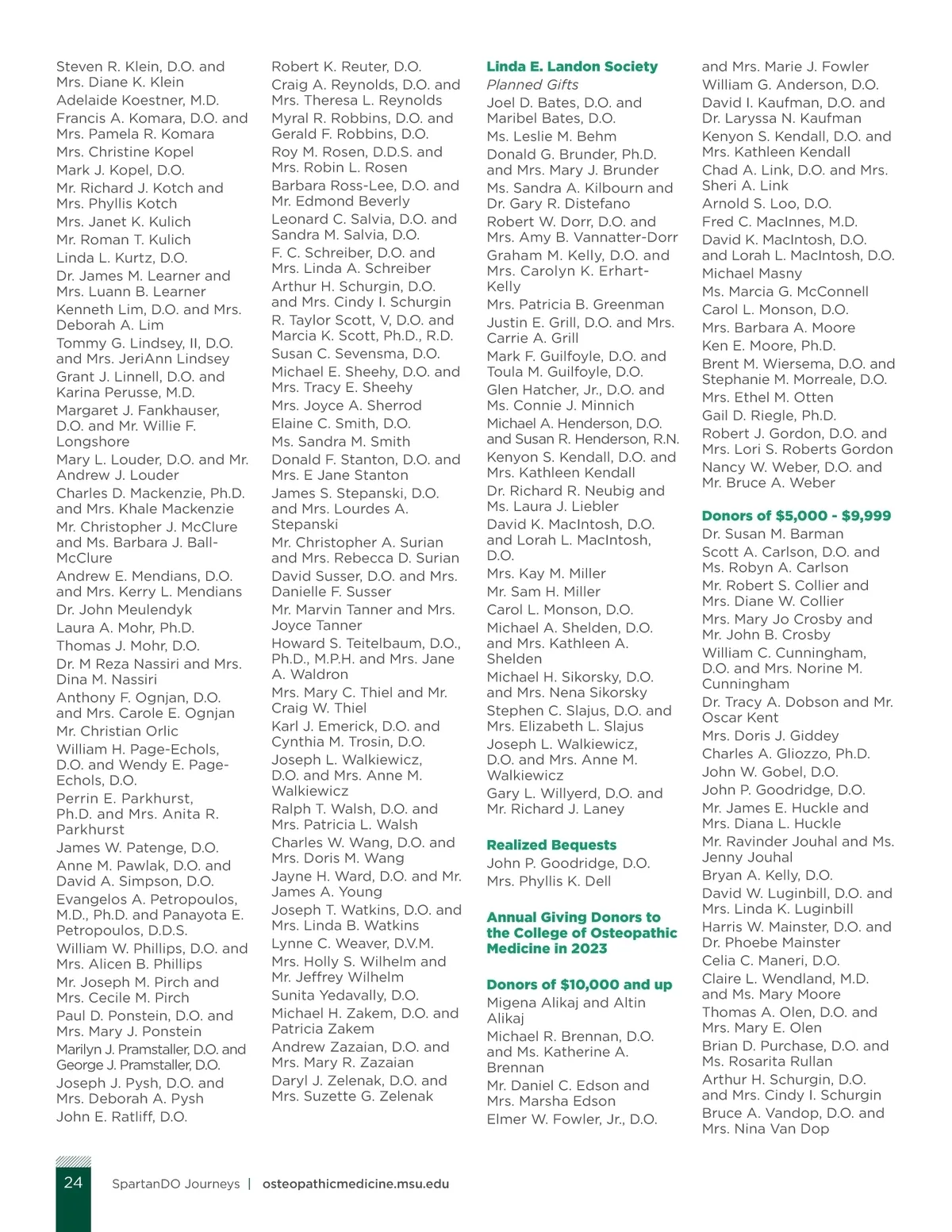 Steven R. Klein, D.O. and Mrs. Diane K. Klein
Adelaide Koestner, M.D.
Francis A. Komara, D.O. and Mrs. Pamela R. Komara
Mrs. Christine Kopel
Mark J. Kopel, D.O.
Mr. Richard J. Kotch and Mrs. Phyllis Kotch
Mrs. Janet K. Kulich
Mr. Roman T. Kulich
Linda L. Kurtz, D.O.
Dr. James M. Learner and Mrs. Luann B. Learner
Kenneth Lim, D.O. and Mrs. Deborah A. Lim
Tommy G. Lindsey, II, D.O. and Mrs. JeriAnn Lindsey
Grant J. Linnell, D.O. and Karina Perusse, M.D.
Margaret J. Fankhauser, D.O. and Mr. Willie F. Longshore
Mary L. Louder, D.O. and Mr. Andrew J. Louder
Charles D. Mackenzie, Ph.D. and Mrs. Khale Mackenzie
Mr. Christopher J. McClure and Ms. Barbara J. Ball-McClure
Andrew E. Mendians, D.O. and Mrs. Kerry L. Mendians
Dr. John Meulendyk
Laura A. Mohr, Ph.D.
Thomas J. Mohr, D.O.
Dr. M Reza Nassiri and Mrs. Dina M. Nassiri
Anthony F. Ognjan, D.O. and Mrs. Carole E. Ognjan
Mr. Christian Orlic
William H. Page-Echols, D.O. and Wendy E. Page-Echols, D.O.
Perrin E. Parkhurst, Ph.D. and Mrs. Anita R. Parkhurst
James W. Patenge, D.O.
Anne M. Pawlak, D.O. and David A. Simpson, D.O.
Evangelos A. Petropoulos, M.D., Ph.D. and Panayota E. Petropoulos, D.D.S.
William W. Phillips, D.O. and Mrs. Alicen B. Phillips
Mr. Joseph M. Pirch and Mrs. Cecile M. Pirch
Paul D. Ponstein, D.O. and Mrs. Mary J. Ponstein
Marilyn J. Pramstaller, D.O. and George J. Pramstaller, D.O.
Joseph J. Pysh, D.O. and Mrs. Deborah A. Pysh
John E. Ratliff, D.O.

Robert K. Reuter, D.O.
Craig A. Reynolds, D.O. and Mrs. Theresa L. Reynolds
Myral R. Robbins, D.O. and Gerald F. Robbins, D.O.
Roy M. Rosen, D.D.S. and Mrs. Robin L. Rosen
Barbara Ross-Lee, D.O. and Mr. Edmond Beverly
Leonard C. Salvia, D.O. and Sandra M. Salvia, D.O.
F. C. Schreiber, D.O. and Mrs. Linda A. Schreiber
Arthur H. Schurgin, D.O. and Mrs. Cindy I. Schurgin
R. Taylor Scott, V, D.O. and Marcia K. Scott, Ph.D., R.D.
Susan C. Sevensma, D.O.
Michael E. Sheehy, D.O. and Mrs. Tracy E. Sheehy
Mrs. Joyce A. Sherrod
Elaine C. Smith, D.O.
Ms. Sandra M. Smith
Donald F. Stanton, D.O. and Mrs. E Jane Stanton
James S. Stepanski, D.O. and Mrs. Lourdes A. Stepanski
Mr. Christopher A. Surian and Mrs. Rebecca D. Surian
David Susser, D.O. and Mrs. Danielle F. Susser
Mr. Marvin Tanner and Mrs. Joyce Tanner
Howard S. Teitelbaum, D.O., Ph.D., M.P.H. and Mrs. Jane A. Waldron
Mrs. Mary C. Thiel and Mr. Craig W. Thiel
Karl J. Emerick, D.O. and Cynthia M. Trosin, D.O.
Joseph L. Walkiewicz, D.O. and Mrs. Anne M. Walkiewicz
Ralph T. Walsh, D.O. and Mrs. Patricia L. Walsh
Charles W. Wang, D.O. and Mrs. Doris M. Wang
Jayne H. Ward, D.O. and Mr. James A. Young
Joseph T. Watkins, D.O. and Mrs. Linda B. Watkins
Lynne C. Weaver, D.V.M.
Mrs. Holly S. Wilhelm and Mr. Jeffrey Wilhelm
Sunita Yedavally, D.O.
Michael H. Zakem, D.O. and Patricia Zakem
Andrew Zazaian, D.O. and Mrs. Mary R. Zazaian
Daryl J. Zelenak, D.O. and Mrs. Suzette G. Zelenak

Linda E. Landon Society
Planned Gifts
Joel D. Bates, D.O. and Maribel Bates, D.O.
Ms. Leslie M. Behm
Donald G. Brunder, Ph.D. and Mrs. Mary J. Brunder
Ms. Sandra A. Kilbourn and Dr. Gary R. Distefano
Robert W. Dorr, D.O. and Mrs. Amy B. Vannatter-Dorr
Graham M. Kelly, D.O. and Mrs. Carolyn K. Erhart-Kelly
Mrs. Patricia B. Greenman
Justin E. Grill, D.O. and Mrs. Carrie A. Grill
Mark F. Guilfoyle, D.O. and Toula M. Guilfoyle, D.O.
Glen Hatcher, Jr., D.O. and Ms. Connie J. Minnich
Michael A. Henderson, D.O. and Susan R. Henderson, R.N.
Kenyon S. Kendall, D.O. and Mrs. Kathleen Kendall
Dr. Richard R. Neubig and Ms. Laura J. Liebler
David K. MacIntosh, D.O. and Lorah L. MacIntosh, D.O.
Mrs. Kay M. Miller
Mr. Sam H. Miller
Carol L. Monson, D.O.
Michael A. Shelden, D.O. and Mrs. Kathleen A. Shelden
Michael H. Sikorsky, D.O. and Mrs. Nena Sikorsky
Stephen C. Slajus, D.O. and Mrs. Elizabeth L. Slajus
Joseph L. Walkiewicz, D.O. and Mrs. Anne M. Walkiewicz
Gary L. Willyerd, D.O. and Mr. Richard J. Laney

Realized Bequests
John P. Goodridge, D.O.
Mrs. Phyllis K. Dell

Annual Giving Donors to the College of Osteopathic Medicine in 2023

Donors of $10,000 and up
Migena Alikaj and Altin Alikaj
Michael R. Brennan, D.O. and Ms. Katherine A. Brennan
Mr. Daniel C. Edson and Mrs. Marsha Edson
Elmer W. Fowler, Jr., D.O.

and Mrs. Marie J. Fowler
William G. Anderson, D.O.
David I. Kaufman, D.O. and Dr. Laryssa N. Kaufman
Kenyon S. Kendall, D.O. and Mrs. Kathleen Kendall
Chad A. Link, D.O. and Mrs. Sheri A. Link
Arnold S. Loo, D.O.
Fred C. MacInnes, M.D.
David K. MacIntosh, D.O. and Lorah L. MacIntosh, D.O.
Michael Masny
Ms. Marcia G. McConnell
Carol L. Monson, D.O.
Mrs. Barbara A. Moore
Ken E. Moore, Ph.D.
Brent M. Wiersema, D.O. and Stephanie M. Morreale, D.O.
Mrs. Ethel M. Otten
Gail D. Riegle, Ph.D.
Robert J. Gordon, D.O. and Mrs. Lori S. Roberts Gordon
Nancy W. Weber, D.O. and Mr. Bruce A. Weber

Donors of $5,000 - $9,999
Dr. Susan M. Barman
Scott A. Carlson, D.O. and Ms. Robyn A. Carlson
Mr. Robert S. Collier and Mrs. Diane W. Collier
Mrs. Mary Jo Crosby and Mr. John B. Crosby
William C. Cunningham, D.O. and Mrs. Norine M. Cunningham
Dr. Tracy A. Dobson and Mr. Oscar Kent
Mrs. Doris J. Giddey
Charles A. Gliozzo, Ph.D.
John W. Gobel, D.O.
John P. Goodridge, D.O.
Mr. James E. Huckle and Mrs. Diana L. Huckle
Mr. Ravinder Jouhal and Ms. Jenny Jouhal
Bryan A. Kelly, D.O.
David W. Luginbill, D.O. and Mrs. Linda K. Luginbill
Harris W. Mainster, D.O. and Dr. Phoebe Mainster
Celia C. Maneri, D.O.
Claire L. Wendland, M.D. and Ms. Mary Moore
Thomas A. Olen, D.O. and Mrs. Mary E. Olen
Brian D. Purchase, D.O. and Ms. Rosarita Rullan
Arthur H. Schurgin, D.O. and Mrs. Cindy I. Schurgin
Bruce A. Vandop, D.O. and Mrs. Nina Van Dop

24 SpartanDO Journeys | osteopathicmedicine.msu.edu